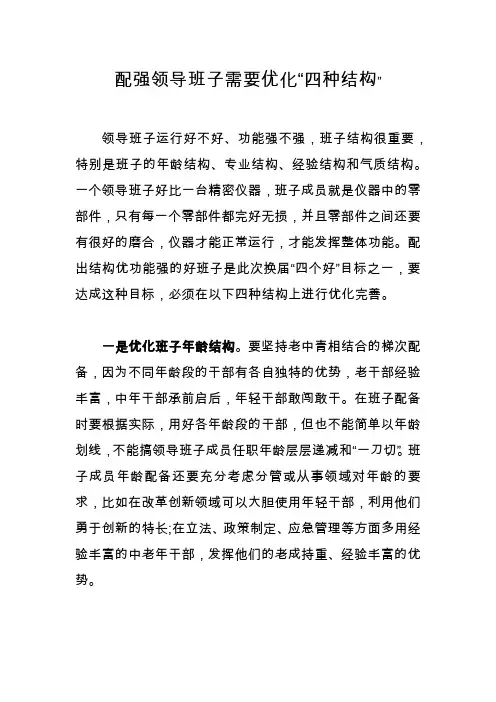 配强领导班子需要优化“四种结构”

领导班子运行好不好、功能强不强，班子结构很重要，特别是班子的年龄结构、专业结构、经验结构和气质结构。一个领导班子好比一台精密仪器，班子成员就是仪器中的零部件，只有每一个零部件都完好无损，并且零部件之间还要有很好的磨合，仪器才能正常运行，才能发挥整体功能。配出结构优功能强的好班子是此次换届“四个好”目标之一，要达成这种目标，必须在以下四种结构上进行优化完善。

一是优化班子年龄结构。要坚持老中青相结合的梯次配备，因为不同年龄段的干部有各自独特的优势，老干部经验丰富，中年干部承前启后，年轻干部敢闯敢干。在班子配备时要根据实际，用好各年龄段的干部，但也不能简单以年龄划线，不能搞领导班子成员任职年龄层层递减和“一刀切”。班子成员年龄配备还要充分考虑分管或从事领域对年龄的要求，比如在改革创新领域可以大胆使用年轻干部，利用他们勇于创新的特长;在立法、政策制定、应急管理等方面多用经验丰富的中老年干部，发挥他们的老成持重、经验丰富的优势。